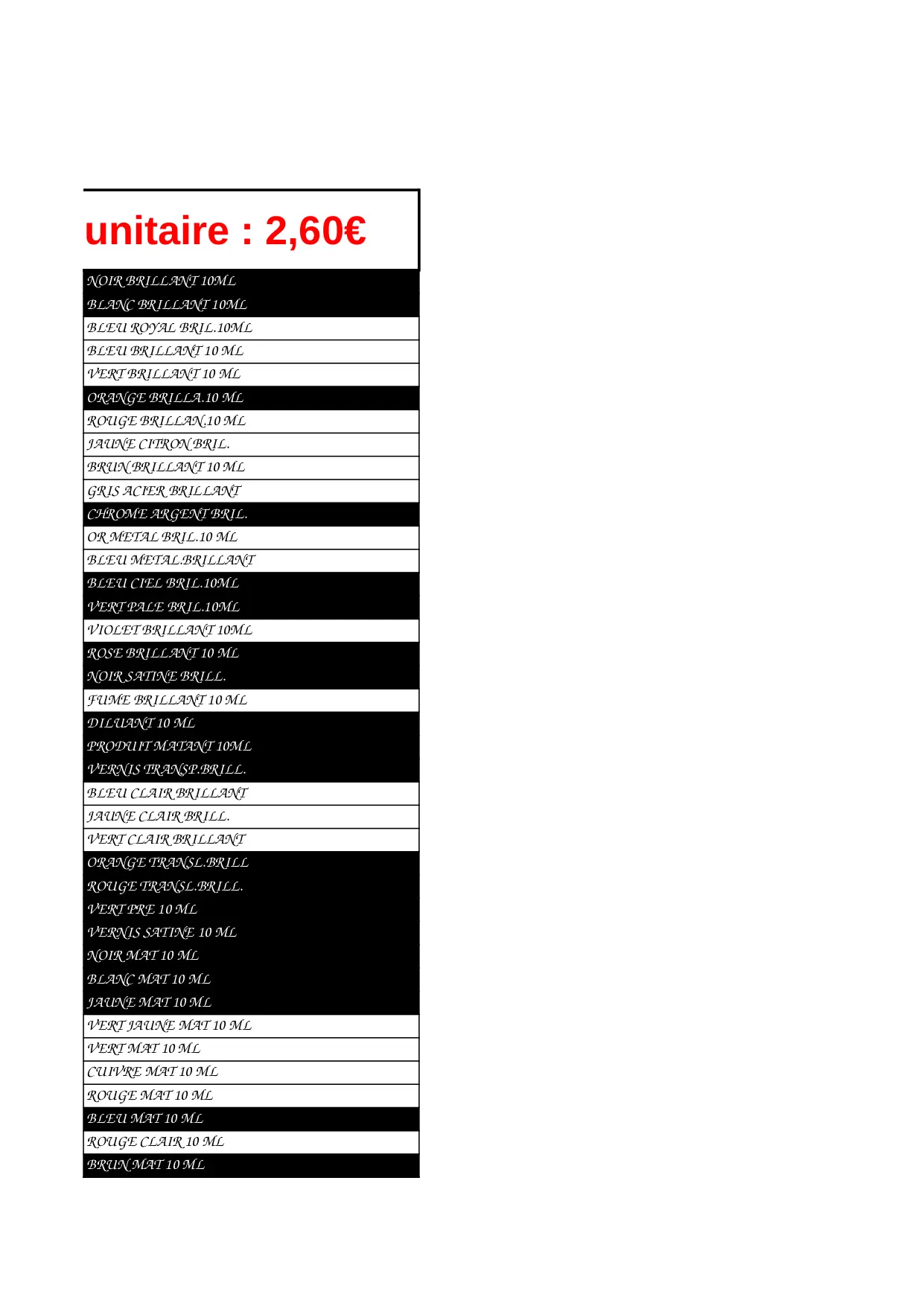 unitaire : 2,60€

| |
|---|
| NOIR BRILLANT 10ML |
| BLANC BRILLANT 10ML |
| BLEU ROYAL BRIL.10ML |
| BLEU BRILLANT 10 ML |
| VERT BRILLANT 10 ML |
| ORANGE BRILLA.10 ML |
| ROUGE BRILLAN.10 ML |
| JAUNE CITRON BRIL. |
| BRUN BRILLANT 10 ML |
| GRIS ACIER BRILLANT |
| CHROME ARGENT BRIL. |
| OR METAL BRIL.10 ML |
| BLEU METAL.BRILLANT |
| BLEU CIEL BRIL.10ML |
| VERT PALE BRIL.10ML |
| VIOLET BRILLANT 10ML |
| ROSE BRILLANT 10 ML |
| NOIR SATINE BRILL. |
| FUME BRILLANT 10 ML |
| DILUANT 10 ML |
| PRODUIT MATANT 10ML |
| VERNIS TRANSP.BRILL. |
| BLEU CLAIR BRILLANT |
| JAUNE CLAIR BRILL. |
| VERT CLAIR BRILLANT |
| ORANGE TRANSL.BRILL |
| ROUGE TRANSL.BRILL. |
| VERT PRE 10 ML |
| VERNIS SATINE 10 ML |
| NOIR MAT 10 ML |
| BLANC MAT 10 ML |
| JAUNE MAT 10 ML |
| VERT JAUNE MAT 10 ML |
| VERT MAT 10 ML |
| CUIVRE MAT 10 ML |
| ROUGE MAT 10 ML |
| BLEU MAT 10 ML |
| ROUGE CLAIR 10 ML |
| BRUN MAT 10 ML |